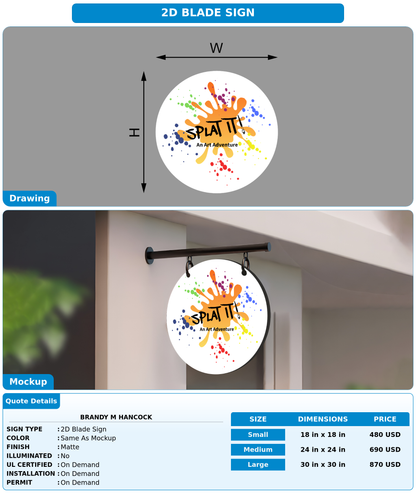 2D BLADE SIGN

W

H

SPLAT IT!
An Art Adventure

Drawing

SPLAT IT!
An Art Adventure

Mockup

Quote Details

BRANDY M HANCOCK

SIGN TYPE : 2D Blade Sign
COLOR : Same As Mockup
FINISH : Matte
ILLUMINATED : No
UL CERTIFIED : On Demand
INSTALLATION : On Demand
PERMIT : On Demand

| SIZE | DIMENSIONS | PRICE |
|---|---|---|
| Small | 18 in x 18 in | 480 USD |
| Medium | 24 in x 24 in | 690 USD |
| Large | 30 in x 30 in | 870 USD |